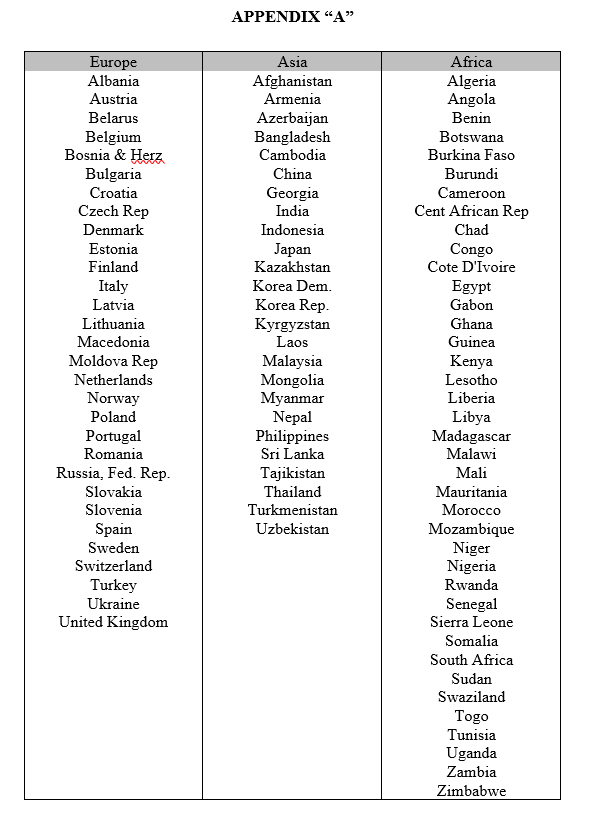 APPENDIX “A”

| Europe | Asia | Africa |
|---|---|---|
| Albania | Afghanistan | Algeria |
| Austria | Armenia | Angola |
| Belarus | Azerbaijan | Benin |
| Belgium | Bangladesh | Botswana |
| Bosnia & Herz | Cambodia | Burkina Faso |
| Bulgaria | China | Burundi |
| Croatia | Georgia | Cameroon |
| Czech Rep | India | Cent African Rep |
| Denmark | Indonesia | Chad |
| Estonia | Japan | Congo |
| Finland | Kazakhstan | Cote D'Ivoire |
| Italy | Korea Dem. | Egypt |
| Latvia | Korea Rep. | Gabon |
| Lithuania | Kyrgyzstan | Ghana |
| Macedonia | Laos | Guinea |
| Moldova Rep | Malaysia | Kenya |
| Netherlands | Mongolia | Lesotho |
| Norway | Myanmar | Liberia |
| Poland | Nepal | Libya |
| Portugal | Philippines | Madagascar |
| Romania | Sri Lanka | Malawi |
| Russia, Fed. Rep. | Tajikistan | Mali |
| Slovakia | Thailand | Mauritania |
| Slovenia | Turkmenistan | Morocco |
| Spain | Uzbekistan | Mozambique |
| Sweden | | Niger |
| Switzerland | | Nigeria |
| Turkey | | Rwanda |
| Ukraine | | Senegal |
| United Kingdom | | Sierra Leone |
| | | Somalia |
| | | South Africa |
| | | Sudan |
| | | Swaziland |
| | | Togo |
| | | Tunisia |
| | | Uganda |
| | | Zambia |
| | | Zimbabwe |